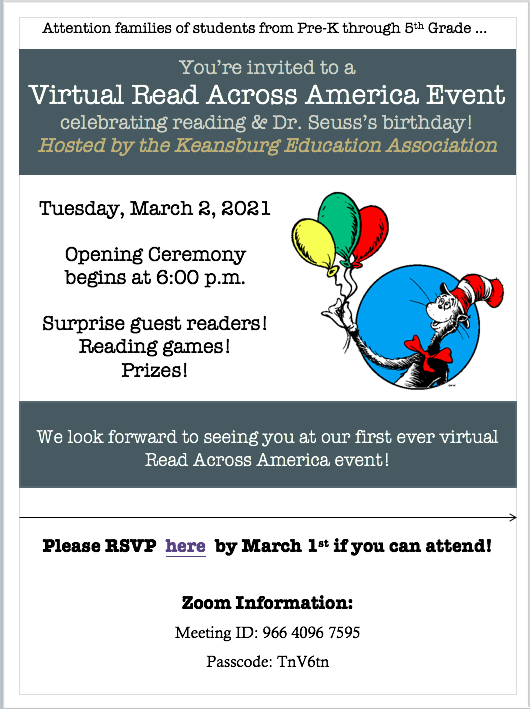 Attention families of students from Pre-K through 5th Grade ...

You're invited to a
Virtual Read Across America Event
celebrating reading & Dr. Seuss's birthday!
Hosted by the Keansburg Education Association

Tuesday, March 2, 2021

Opening Ceremony begins at 6:00 p.m.

Surprise guest readers!
Reading games!
Prizes!

We look forward to seeing you at our first ever virtual Read Across America event!

Please RSVP here by March 1st if you can attend!

Zoom Information:

Meeting ID: 966 4096 7595

Passcode: TnV6tn